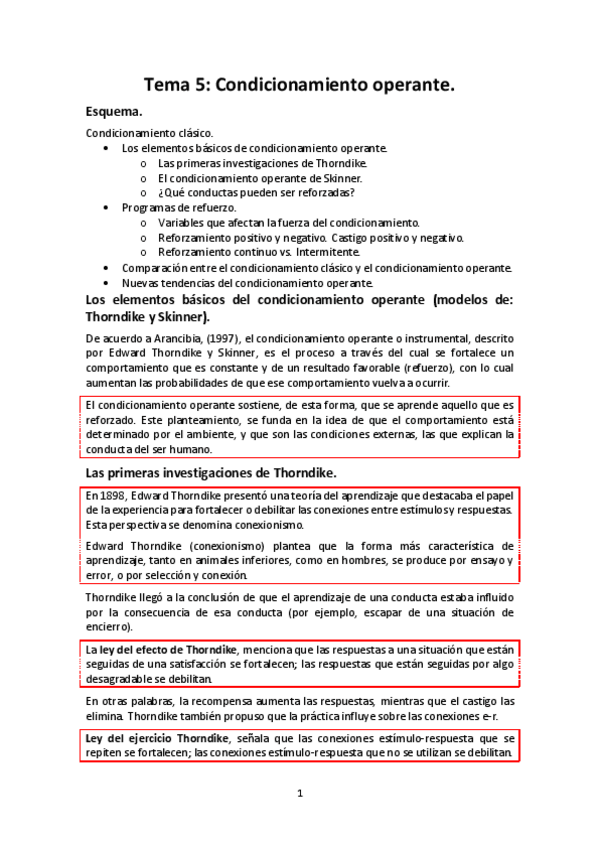 Tema 5: Condicionamiento operante.

Esquema.

Condicionamiento clásico.
• Los elementos básicos de condicionamiento operante.
  o Las primeras investigaciones de Thorndike.
  o El condicionamiento operante de Skinner.
  o ¿Qué conductas pueden ser reforzadas?
• Programas de refuerzo.
  o Variables que afectan la fuerza del condicionamiento.
  o Reforzamiento positivo y negativo. Castigo positivo y negativo.
  o Reforzamiento continuo vs. Intermitente.
• Comparación entre el condicionamiento clásico y el condicionamiento operante.
• Nuevas tendencias del condicionamiento operante.

Los elementos básicos del condicionamiento operante (modelos de: Thorndike y Skinner).

De acuerdo a Arancibia, (1997), el condicionamiento operante o instrumental, descrito por Edward Thorndike y Skinner, es el proceso a través del cual se fortalece un comportamiento que es constante y de un resultado favorable (refuerzo), con lo cual aumentan las probabilidades de que ese comportamiento vuelva a ocurrir.

El condicionamiento operante sostiene, de esta forma, que se aprende aquello que es reforzado. Este planteamiento, se funda en la idea de que el comportamiento está determinado por el ambiente, y que son las condiciones externas, las que explican la conducta del ser humano.

Las primeras investigaciones de Thorndike.

En 1898, Edward Thorndike presentó una teoría del aprendizaje que destacaba el papel de la experiencia para fortalecer o debilitar las conexiones entre estímulos y respuestas. Esta perspectiva se denomina conexionismo.

Edward Thorndike (conexionismo) plantea que la forma más característica de aprendizaje, tanto en animales inferiores, como en hombres, se produce por ensayo y error, o por selección y conexión.

Thorndike llegó a la conclusión de que el aprendizaje de una conducta estaba influido por la consecuencia de esa conducta (por ejemplo, escapar de una situación de encierro).

La ley del efecto de Thorndike, menciona que las respuestas a una situación que están seguidas de una satisfacción se fortalecen; las respuestas que están seguidas por algo desagradable se debilitan.

En otras palabras, la recompensa aumenta las respuestas, mientras que el castigo las elimina. Thorndike también propuso que la práctica influye sobre las conexiones e-r.

Ley del ejercicio Thorndike, señala que las conexiones estímulo-respuesta que se repiten se fortalecen; las conexiones estímulo-respuesta que no se utilizan se debilitan.

1